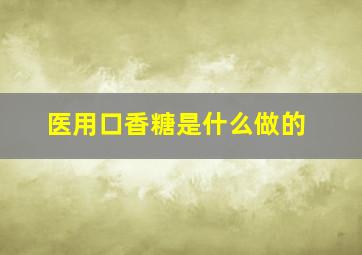 医用口香糖是什么做的